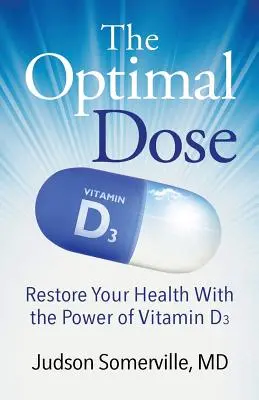 The Optimal Dose

VITAMIN
$D_3$

Restore Your Health With the Power of Vitamin $D_3$

Judson Somerville, MD